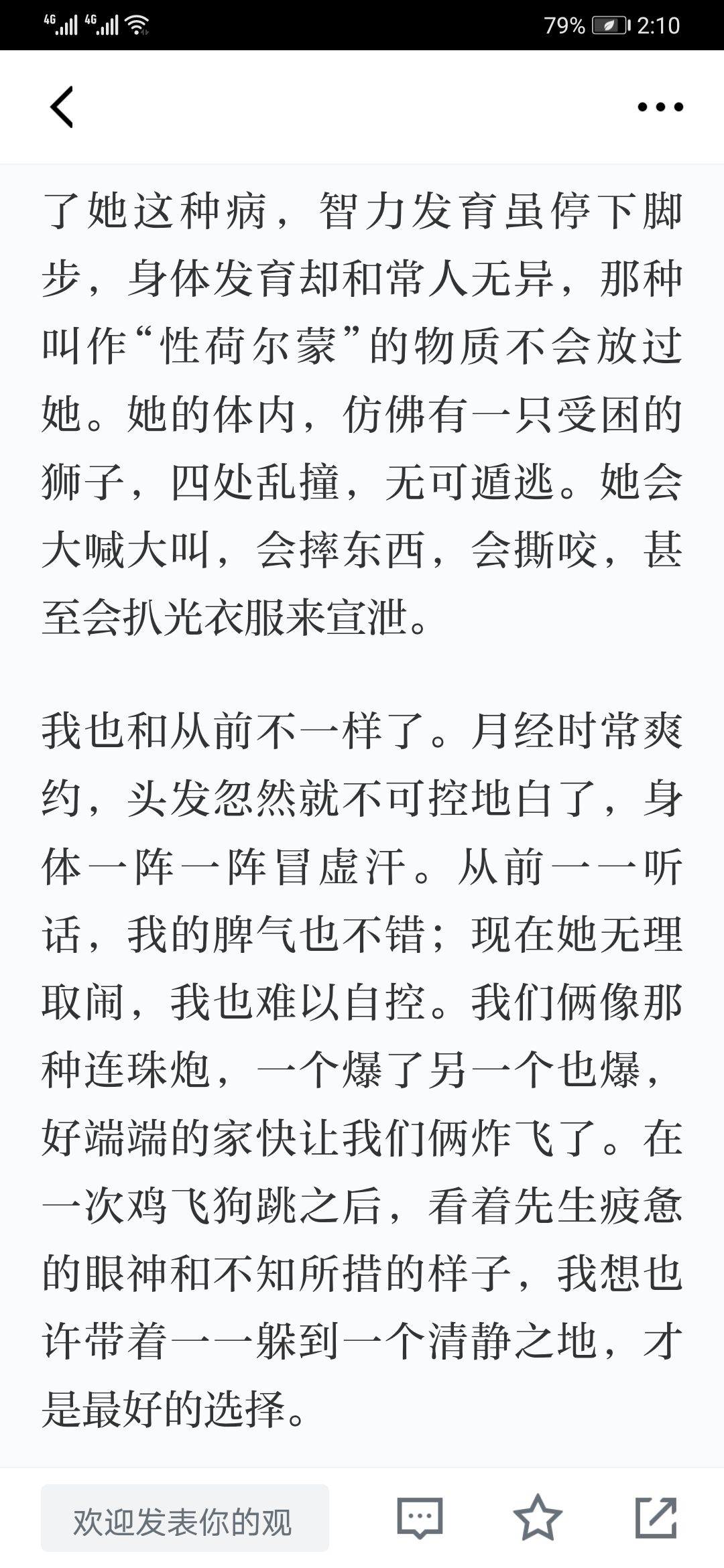 4G 4G 79% 2:10

了她这种病，智力发育虽停下脚步，身体发育却和常人无异，那种叫作“性荷尔蒙”的物质不会放过她。她的体内，仿佛有一只受困的狮子，四处乱撞，无可遁逃。她会大喊大叫，会摔东西，会撕咬，甚至会扒光衣服来宣泄。

我也和从前不一样了。月经时常爽约，头发忽然就不可控地白了，身体一阵一阵冒虚汗。从前一一听话，我的脾气也不错；现在她无理取闹，我也难以自控。我们俩像那种连珠炮，一个爆了另一个也爆，好端端的家快让我们俩炸飞了。在一次鸡飞狗跳之后，看着先生疲惫的眼神和不知所措的样子，我想也许带着一一躲到一个清静之地，才是最好的选择。

欢迎发表你的观